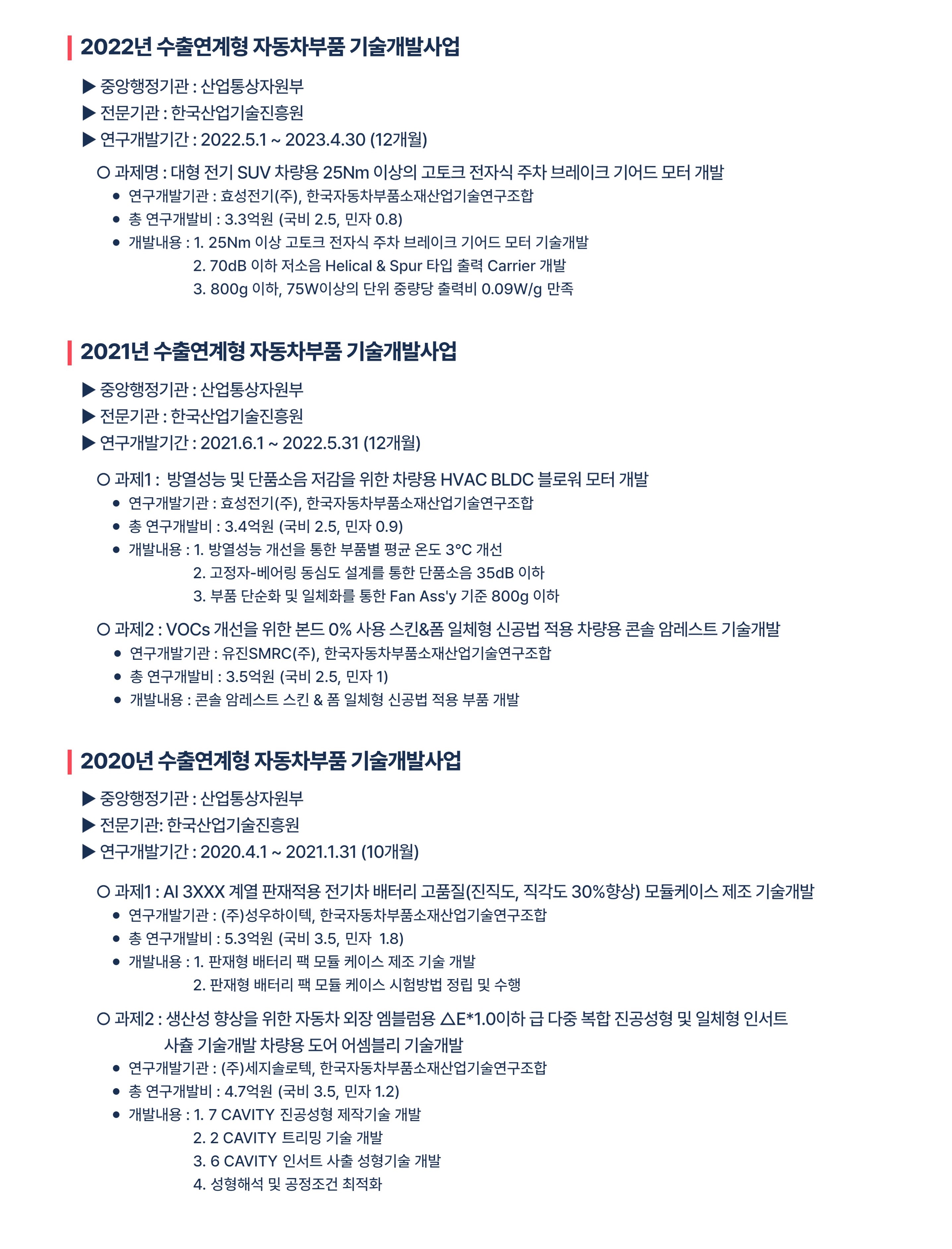 2022년 수출연계형 자동차부품 기술개발사업

▶ 중앙행정기관 : 산업통상자원부
▶ 전문기관 : 한국산업기술진흥원
▶ 연구개발기간 : 2022.5.1 ~ 2023.4.30 (12개월)

○ 과제명 : 대형 전기 SUV 차량용 25Nm 이상의 고토크 전자식 주차 브레이크 기어드 모터 개발
● 연구개발기관 : 효성전기(주), 한국자동차부품소재산업기술연구조합
● 총 연구개발비 : 3.3억원 (국비 2.5, 민자 0.8)
● 개발내용 : 1. 25Nm 이상 고토크 전자식 주차 브레이크 기어드 모터 기술개발
2. 70dB 이하 저소음 Helical & Spur 타입 출력 Carrier 개발
3. 800g 이하, 75W이상의 단위 중량당 출력비 0.09W/g 만족

2021년 수출연계형 자동차부품 기술개발사업

▶ 중앙행정기관 : 산업통상자원부
▶ 전문기관 : 한국산업기술진흥원
▶ 연구개발기간 : 2021.6.1 ~ 2022.5.31 (12개월)

○ 과제1 : 방열성능 및 단품소음 저감을 위한 차량용 HVAC BLDC 블로워 모터 개발
● 연구개발기관 : 효성전기(주), 한국자동차부품소재산업기술연구조합
● 총 연구개발비 : 3.4억원 (국비 2.5, 민자 0.9)
● 개발내용 : 1. 방열성능 개선을 통한 부품별 평균 온도 3°C 개선
2. 고정자-베어링 동심도 설계를 통한 단품소음 35dB 이하
3. 부품 단순화 및 일체화를 통한 Fan Ass'y 기준 800g 이하

○ 과제2 : VOCs 개선을 위한 본드 0% 사용 스킨&폼 일체형 신공법 적용 차량용 콘솔 암레스트 기술개발
● 연구개발기관 : 유진SMRC(주), 한국자동차부품소재산업기술연구조합
● 총 연구개발비 : 3.5억원 (국비 2.5, 민자 1)
● 개발내용 : 콘솔 암레스트 스킨 & 폼 일체형 신공법 적용 부품 개발

2020년 수출연계형 자동차부품 기술개발사업

▶ 중앙행정기관 : 산업통상자원부
▶ 전문기관: 한국산업기술진흥원
▶ 연구개발기간 : 2020.4.1 ~ 2021.1.31 (10개월)

○ 과제1 : Al 3XXX 계열 판재적용 전기차 배터리 고품질(진직도, 직각도 30%향상) 모듈케이스 제조 기술개발
● 연구개발기관 : (주)성우하이텍, 한국자동차부품소재산업기술연구조합
● 총 연구개발비 : 5.3억원 (국비 3.5, 민자 1.8)
● 개발내용 : 1. 판재형 배터리 팩 모듈 케이스 제조 기술 개발
2. 판재형 배터리 팩 모듈 케이스 시험방법 정립 및 수행

○ 과제2 : 생산성 향상을 위한 자동차 외장 엠블럼용 △E*1.0이하 급 다중 복합 진공성형 및 일체형 인서트 사출 기술개발 차량용 도어 어셈블리 기술개발
● 연구개발기관 : (주)세지솔로텍, 한국자동차부품소재산업기술연구조합
● 총 연구개발비 : 4.7억원 (국비 3.5, 민자 1.2)
● 개발내용 : 1. 7 CAVITY 진공성형 제작기술 개발
2. 2 CAVITY 트리밍 기술 개발
3. 6 CAVITY 인서트 사출 성형기술 개발
4. 성형해석 및 공정조건 최적화